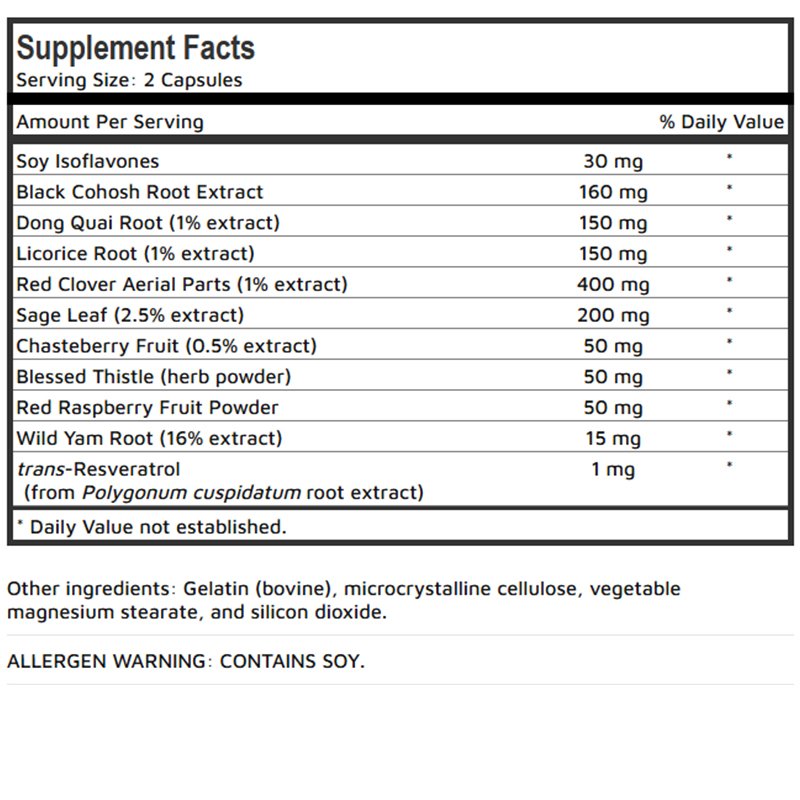 Supplement Facts
Serving Size: 2 Capsules

| Amount Per Serving | | % Daily Value |
|---|---|---|
| Soy Isoflavones | 30 mg | * |
| Black Cohosh Root Extract | 160 mg | * |
| Dong Quai Root (1% extract) | 150 mg | * |
| Licorice Root (1% extract) | 150 mg | * |
| Red Clover Aerial Parts (1% extract) | 400 mg | * |
| Sage Leaf (2.5% extract) | 200 mg | * |
| Chasteberry Fruit (0.5% extract) | 50 mg | * |
| Blessed Thistle (herb powder) | 50 mg | * |
| Red Raspberry Fruit Powder | 50 mg | * |
| Wild Yam Root (16% extract) | 15 mg | * |
| trans-Resveratrol (from Polygonum cuspidatum root extract) | 1 mg | * |

* Daily Value not established.

Other ingredients: Gelatin (bovine), microcrystalline cellulose, vegetable magnesium stearate, and silicon dioxide.

ALLERGEN WARNING: CONTAINS SOY.